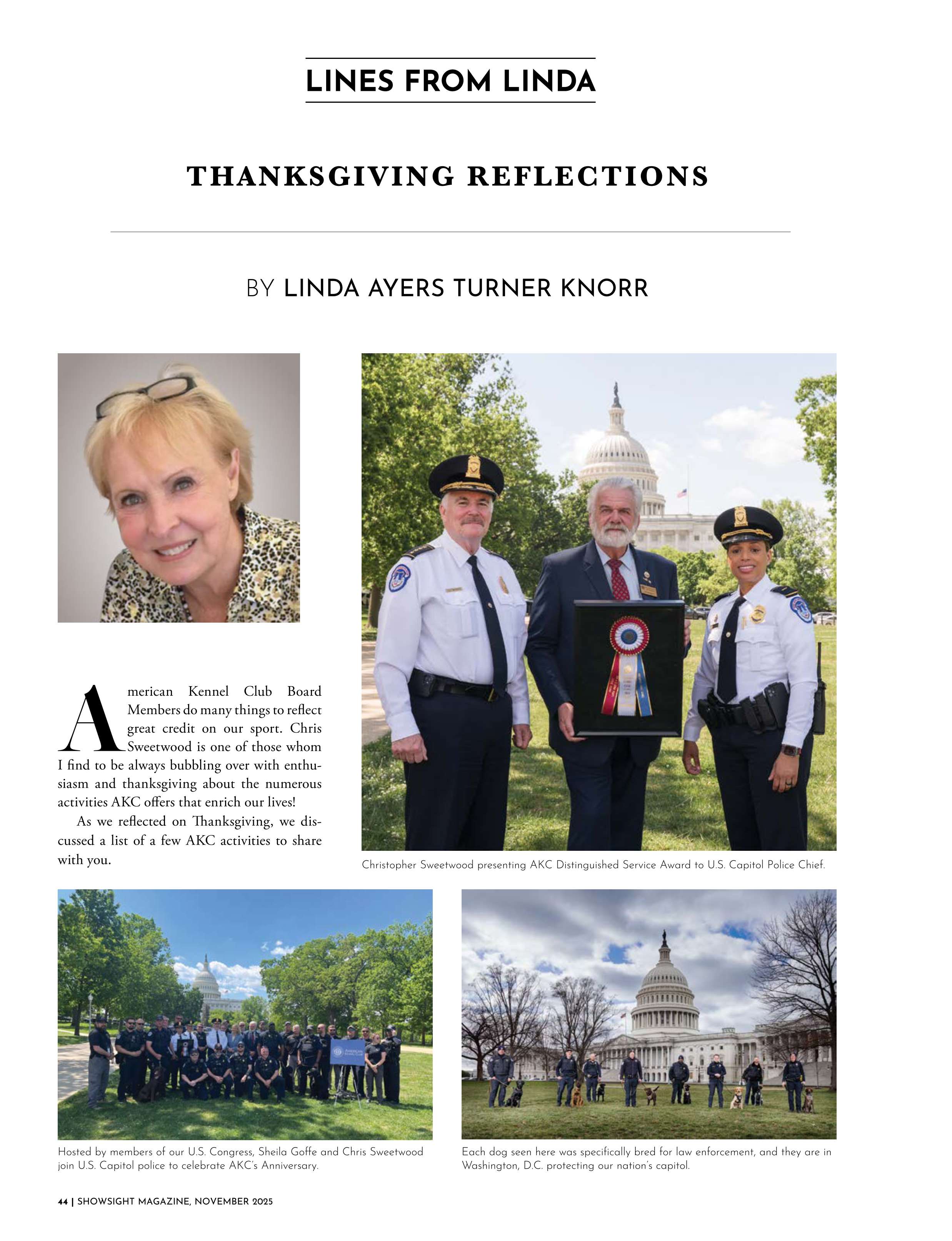 LINES FROM LINDA

THANKSGIVING REFLECTIONS

BY LINDA AYERS TURNER KNORR

American Kennel Club Board Members do many things to reflect great credit on our sport. Chris Sweetwood is one of those whom I find to be always bubbling over with enthusiasm and thanksgiving about the numerous activities AKC offers that enrich our lives!

As we reflected on Thanksgiving, we discussed a list of a few AKC activities to share with you.

Christopher Sweetwood presenting AKC Distinguished Service Award to U.S. Capitol Police Chief.

Hosted by members of our U.S. Congress, Sheila Goffe and Chris Sweetwood join U.S. Capitol police to celebrate AKC's Anniversary.

Each dog seen here was specifically bred for law enforcement, and they are in Washington, D.C. protecting our nation's capitol.

44 | SHOWSIGHT MAGAZINE, NOVEMBER 2025